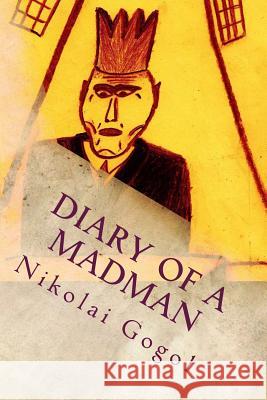 DIARY OF A MADMAN

Nikolai Gogol

Kraina Książek